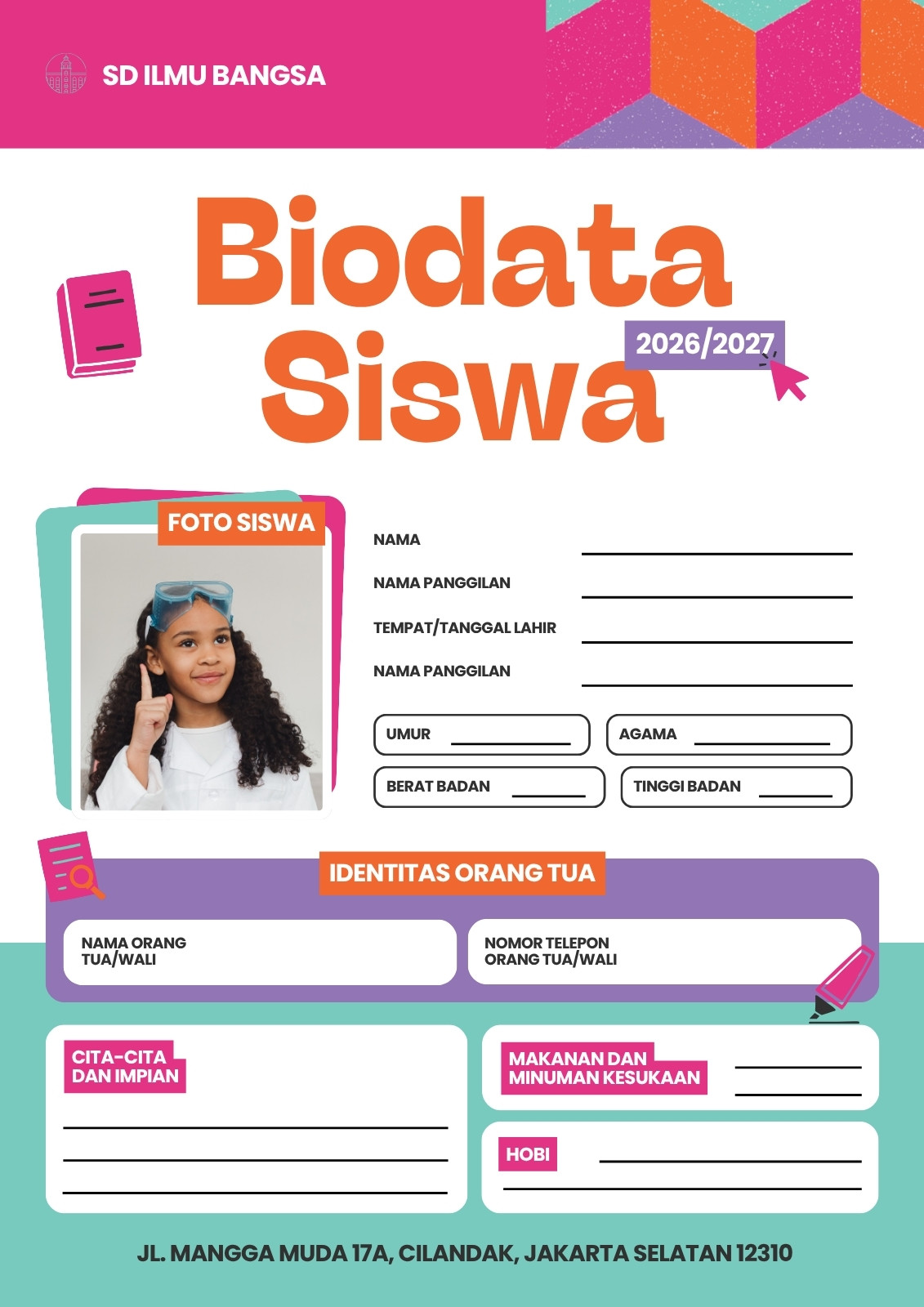 SD ILMU BANGSA

Biodata Siswa

2026/2027

FOTO SISWA

NAMA

NAMA PANGGILAN

TEMPAT/TANGGAL LAHIR

NAMA PANGGILAN

UMUR

AGAMA

BERAT BADAN

TINGGI BADAN

IDENTITAS ORANG TUA

NAMA ORANG TUA/WALI

NOMOR TELEPON ORANG TUA/WALI

CITA-CITA DAN IMPIAN

MAKANAN DAN MINUMAN KESUKAAN

HOBI

JL. MANGGA MUDA 17A, CILANDAK, JAKARTA SELATAN 12310